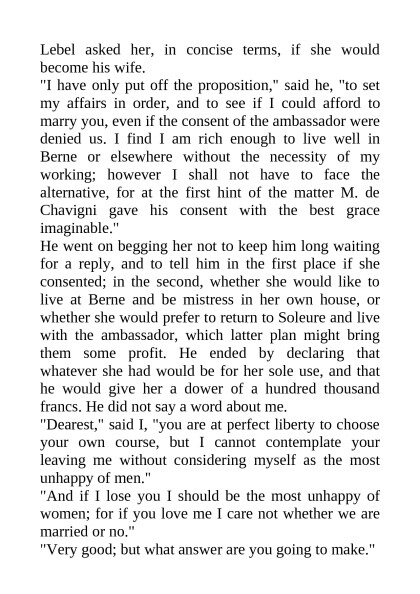 Lebel asked her, in concise terms, if she would become his wife.
"I have only put off the proposition," said he, "to set my affairs in order, and to see if I could afford to marry you, even if the consent of the ambassador were denied us. I find I am rich enough to live well in Berne or elsewhere without the necessity of my working; however I shall not have to face the alternative, for at the first hint of the matter M. de Chavigni gave his consent with the best grace imaginable."
He went on begging her not to keep him long waiting for a reply, and to tell him in the first place if she consented; in the second, whether she would like to live at Berne and be mistress in her own house, or whether she would prefer to return to Soleure and live with the ambassador, which latter plan might bring them some profit. He ended by declaring that whatever she had would be for her sole use, and that he would give her a dower of a hundred thousand francs. He did not say a word about me.
"Dearest," said I, "you are at perfect liberty to choose your own course, but I cannot contemplate your leaving me without considering myself as the most unhappy of men."
"And if I lose you I should be the most unhappy of women; for if you love me I care not whether we are married or no."
"Very good; but what answer are you going to make."